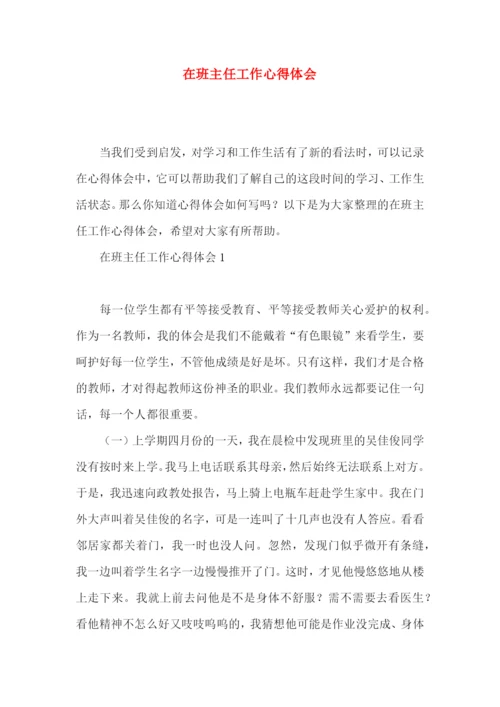 在班主任工作心得体会

当我们受到启发，对学习和工作生活有了新的看法时，可以记录在心得体会中，它可以帮助我们了解自己的这段时间的学习、工作生活状态。那么你知道心得体会如何写吗？以下是为大家整理的在班主任工作心得体会，希望对大家有所帮助。

在班主任工作心得体会 1

每一位学生都有平等接受教育、平等接受教师关心爱护的权利。作为一名教师，我的体会是我们不能戴着“有色眼镜”来看学生，要呵护好每一位学生，不管他成绩是好是坏。只有这样，我们才是合格的教师，才对得起教师这份神圣的职业。我们教师永远都要记住一句话，每一个人都很重要。

（一）上学期四月份的一天，我在晨检中发现班里的吴佳俊同学没有按时来上学。我马上电话联系其母亲，然后始终无法联系上对方。于是，我迅速向政教处报告，马上骑上电瓶车赶赴学生家中。我在门外大声叫着吴佳俊的名字，可是一连叫了十几声也没有人答应。看看邻居家都关着门，我一时也没人问。忽然，发现门似乎微开有条缝，我一边叫着学生名字一边慢慢推开了门。这时，才见他慢悠悠地从楼上走下来。我就上前去问他是不是身体不舒服？需不需要去看医生？看他精神不怎么好又吱吱呜呜的，我猜想他可能是作业没完成、身体